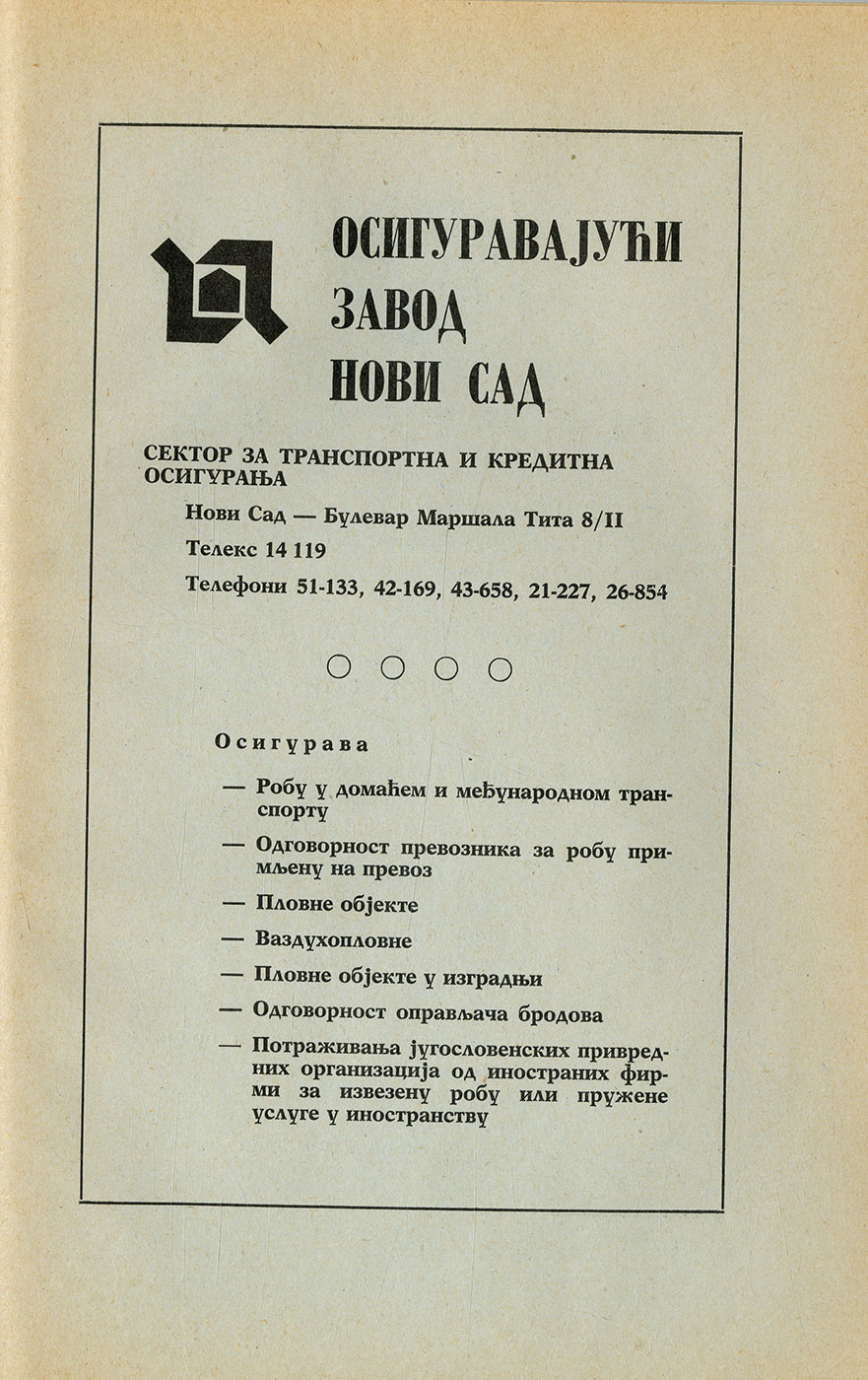 ОСИГУРАВАЈУЋИ ЗАВОД НОВИ САД

СЕКТОР ЗА ТРАНСПОРТНА И КРЕДИТНА ОСИГУРАЊА

Нови Сад — Булевар Маршала Тита 8/II

Телекс 14 119

Телефони 51-133, 42-169, 43-658, 21-227, 26-854

Осигурава

— Робу у домаћем и међународном транспорту

— Одговорност превозника за робу примљену на превоз

— Пловне објекте

— Ваздухопловне

— Пловне објекте у изградњи

— Одговорност оправљача бродова

— Потраживања југословенских привредних организација од иностраних фирми за извезену робу или пружене услуге у иностранству